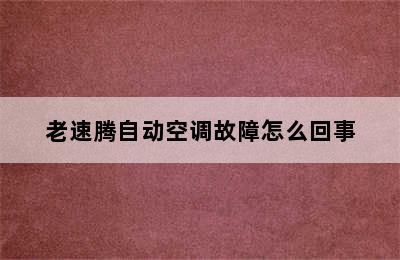 老速腾自动空调故障怎么回事